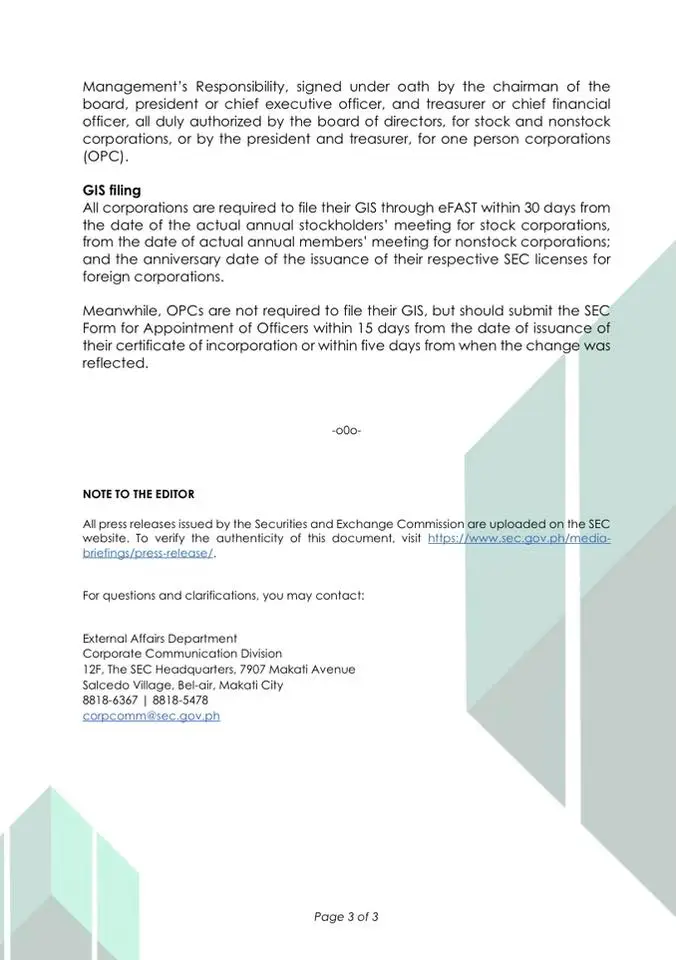 Management's Responsibility, signed under oath by the chairman of the board, president or chief executive officer, and treasurer or chief financial officer, all duly authorized by the board of directors, for stock and nonstock corporations, or by the president and treasurer, for one person corporations (OPC).

GIS filing
All corporations are required to file their GIS through eFAST within 30 days from the date of the actual annual stockholders' meeting for stock corporations, from the date of actual annual members' meeting for nonstock corporations; and the anniversary date of the issuance of their respective SEC licenses for foreign corporations.

Meanwhile, OPCs are not required to file their GIS, but should submit the SEC Form for Appointment of Officers within 15 days from the date of issuance of their certificate of incorporation or within five days from when the change was reflected.

-o0o-

NOTE TO THE EDITOR

All press releases issued by the Securities and Exchange Commission are uploaded on the SEC website. To verify the authenticity of this document, visit https://www.sec.gov.ph/media-briefings/press-release/.

For questions and clarifications, you may contact:

External Affairs Department
Corporate Communication Division
12F, The SEC Headquarters, 7907 Makati Avenue
Salcedo Village, Bel-air, Makati City
8818-6367 | 8818-5478
corpcomm@sec.gov.ph

Page 3 of 3